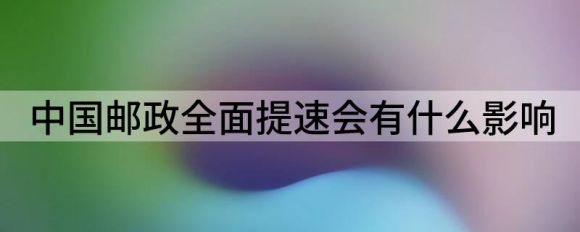 中国邮政全面提速会有什么影响